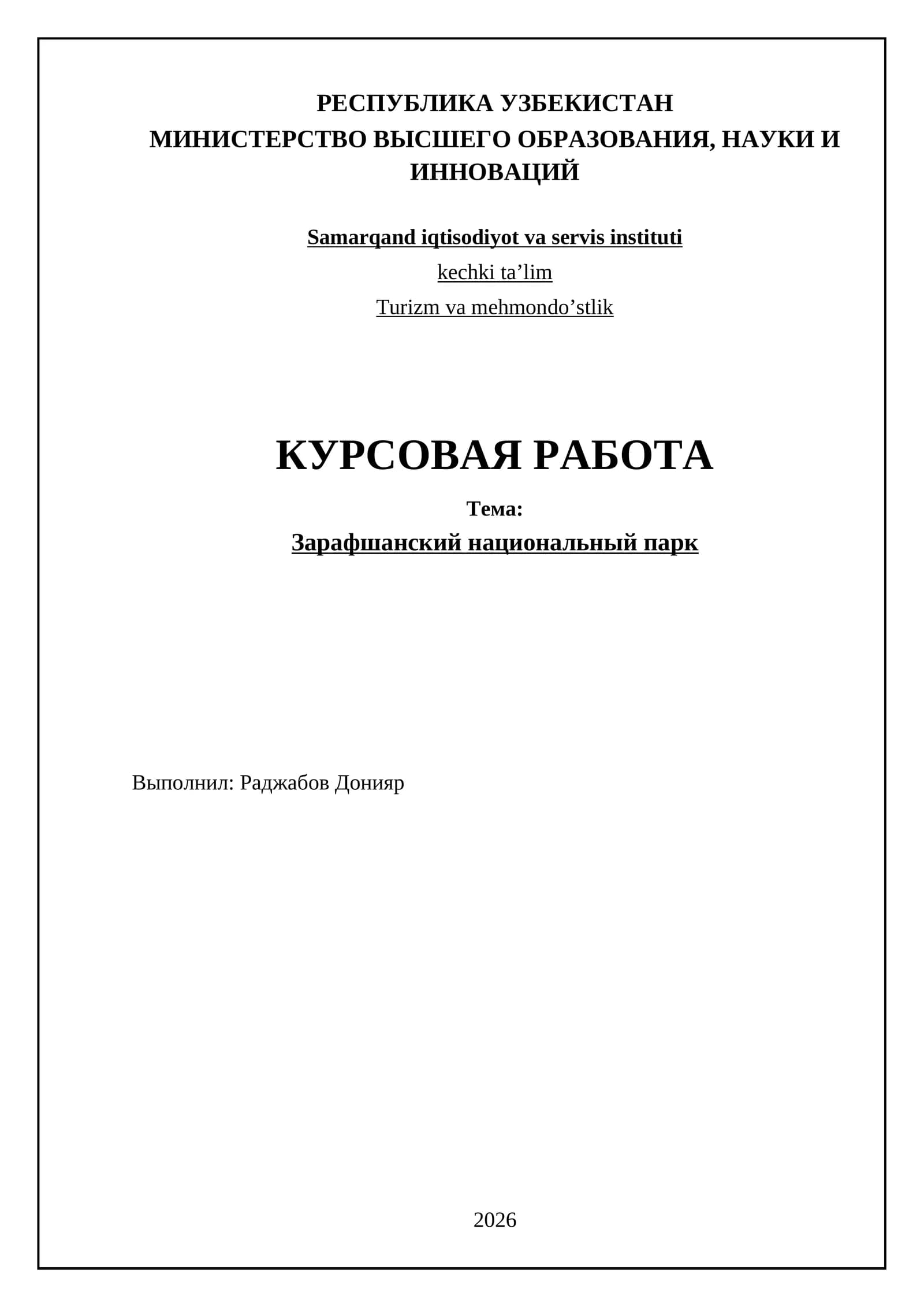 РЕСПУБЛИКА УЗБЕКИСТАН
МИНИСТЕРСТВО ВЫСШЕГО ОБРАЗОВАНИЯ, НАУКИ И ИННОВАЦИЙ

Samarqand iqtisodiyot va servis instituti

kechki ta’lim

Turizm va mehmondo’stlik

КУРСОВАЯ РАБОТА

Тема:

Зарафшанский национальный парк

Выполнил: Раджабов Донияр

2026